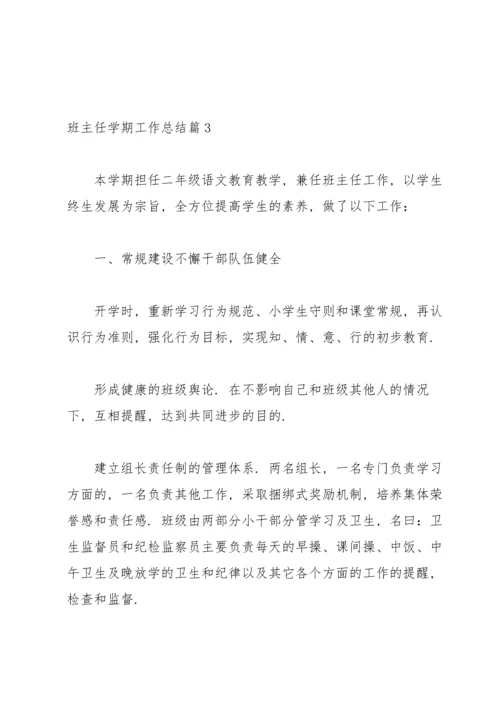 班主任学期工作总结篇3

本学期担任二年级语文教育教学，兼任班主任工作，以学生终生发展为宗旨，全方位提高学生的素养，做了以下工作：

一、常规建设不懈干部队伍健全

开学时，重新学习行为规范、小学生守则和课堂常规，再认识行为准则，强化行为目标，实现知、情、意、行的初步教育.

形成健康的班级舆论. 在不影响自己和班级其他人的情况下，互相提醒，达到共同进步的目的.

建立组长责任制的管理体系. 两名组长，一名专门负责学习方面的，一名负责其他工作，采取捆绑式奖励机制，培养集体荣誉感和责任感. 班级由两部分小干部分管学习及卫生，名曰：卫生监督员和纪检监察员主要负责每天的早操、课间操、中饭、中午卫生及晚放学的卫生和纪律以及其它各个方面的工作的提醒，检查和监督.